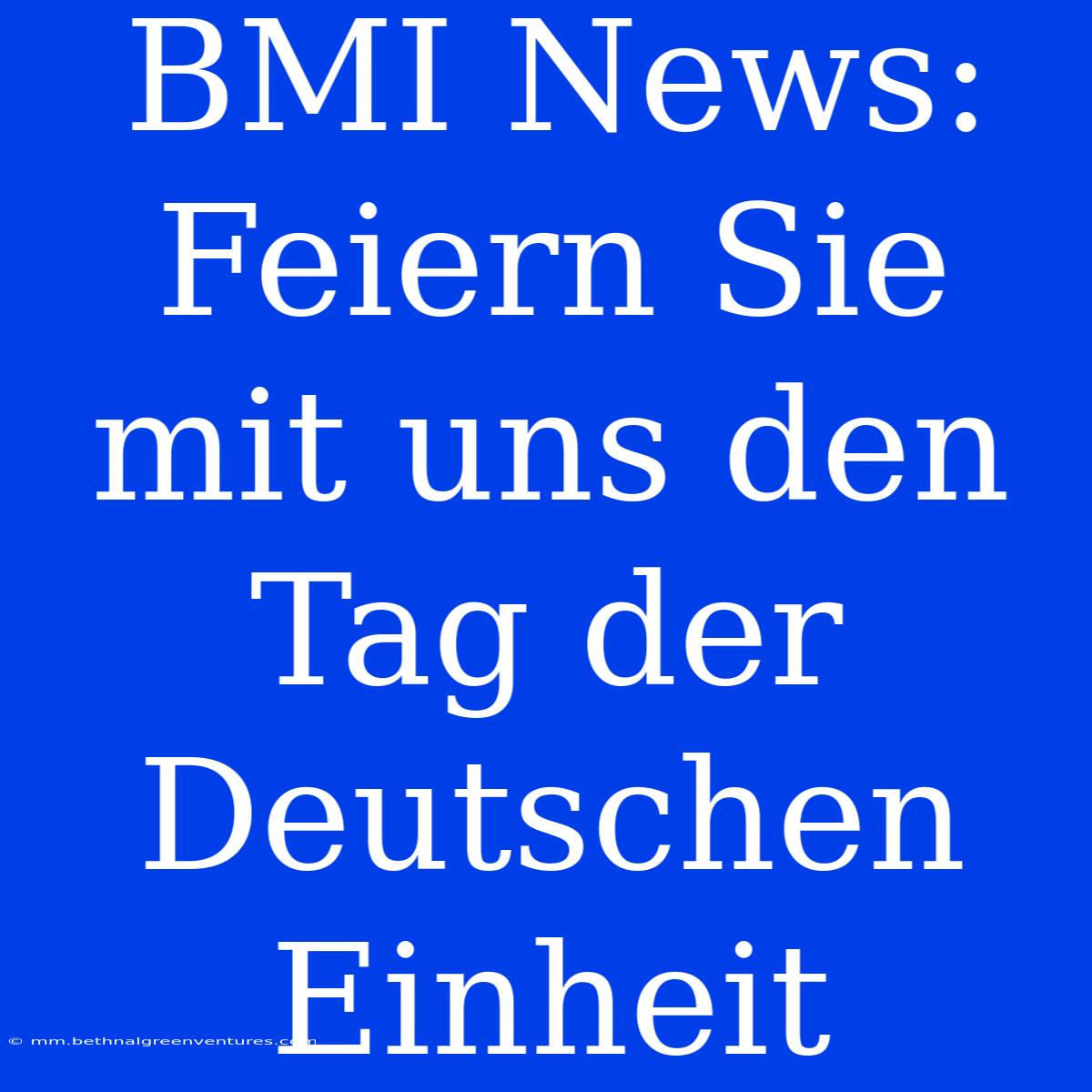 BMI News: Feiern Sie mit uns den Tag der Deutschen Einheit

© mm.bethnalgreenventures.com